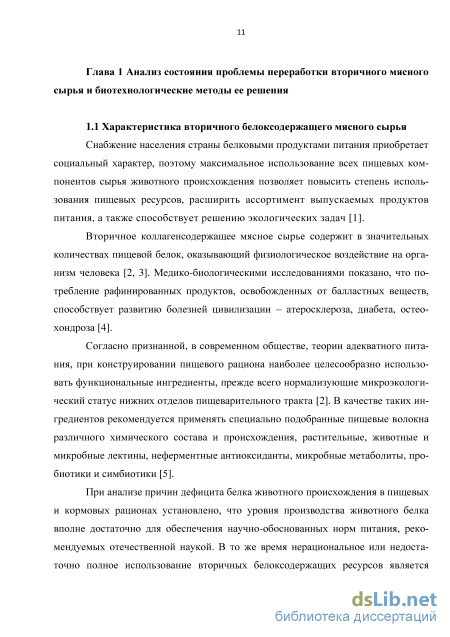 11

Глава 1 Анализ состояния проблемы переработки вторичного мясного сырья и биотехнологические методы ее решения

1.1 Характеристика вторичного белоксодержащего мясного сырья

Снабжение населения страны белковыми продуктами питания приобретает социальный характер, поэтому максимальное использование всех пищевых компонентов сырья животного происхождения позволяет повысить степень использования пищевых ресурсов, расширить ассортимент выпускаемых продуктов питания, а также способствует решению экологических задач [1].

Вторичное коллагенсодержащее мясное сырье содержит в значительных количествах пищевой белок, оказывающий физиологическое воздействие на организм человека [2, 3]. Медико-биологическими исследованиями показано, что потребление рафинированных продуктов, освобожденных от балластных веществ, способствует развитию болезней цивилизации – атеросклероза, диабета, остеохондроза [4].

Согласно признанной, в современном обществе, теории адекватного питания, при конструировании пищевого рациона наиболее целесообразно использовать функциональные ингредиенты, прежде всего нормализующие микроэкологический статус нижних отделов пищеварительного тракта [2]. В качестве таких ингредиентов рекомендуется применять специально подобранные пищевые волокна различного химического состава и происхождения, растительные, животные и микробные лектины, неферментные антиоксиданты, микробные метаболиты, пробиотики и симбиотики [5].

При анализе причин дефицита белка животного происхождения в пищевых и кормовых рационах установлено, что уровня производства животного белка вполне достаточно для обеспечения научно-обоснованных норм питания, рекомендуемых отечественной наукой. В то же время нерациональное или недостаточно полное использование вторичных белоксодержащих ресурсов является

dsLib.net
библиотека диссертаций